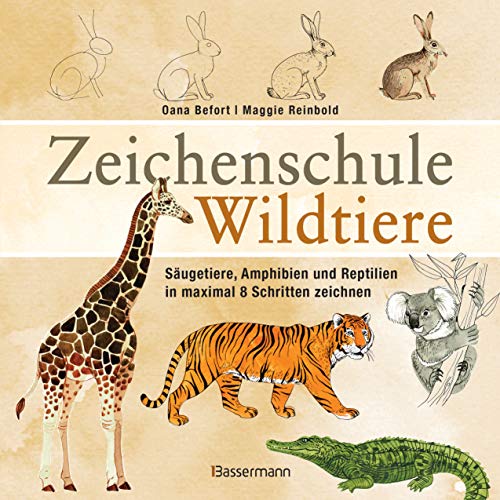 Oana Befort | Maggie Reinbold

Zeichenschule
Wildtiere

Säugetiere, Amphibien und Reptilien in maximal 8 Schritten zeichnen

Bassermann